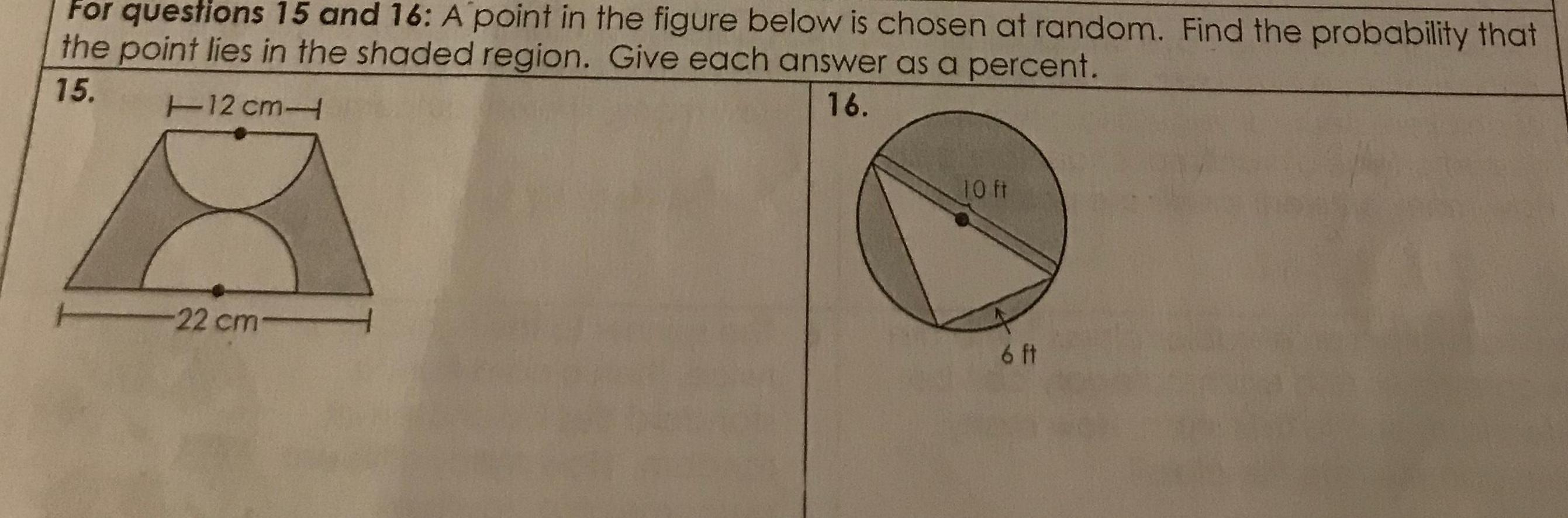 For questions 15 and 16: A point in the figure below is chosen at random. Find the probability that the point lies in the shaded region. Give each answer as a percent.

15.

12 cm

22 cm

16.

10 ft

6 ft